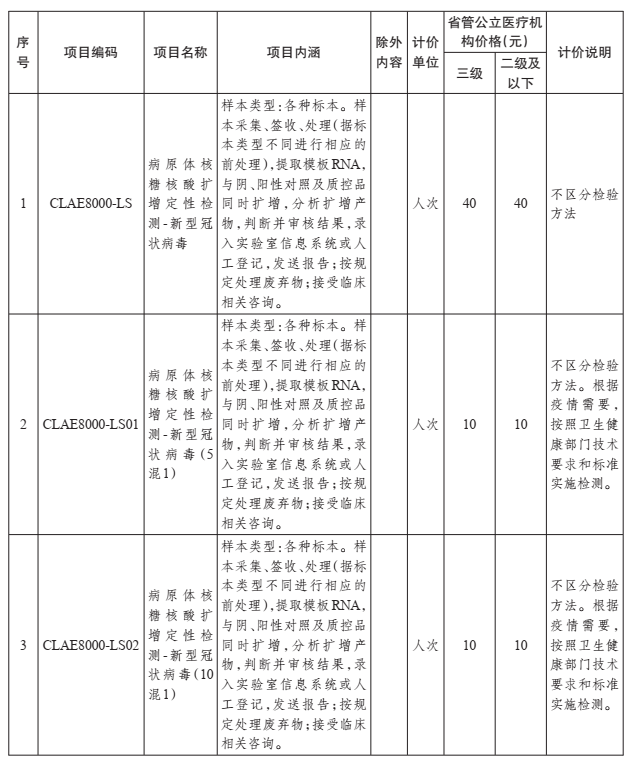 | 序号 | 项目编码 | 项目名称 | 项目内涵 | 除外内容 | 计价单位 | 省管公立医疗机构价格(元) 三级 | 省管公立医疗机构价格(元) 二级及以下 | 计价说明 |
|---|---|---|---|---|---|---|---|---|
| 1 | CLAE8000-LS | 病原体核糖核酸扩增定性检测-新型冠状病毒 | 样本类型:各种标本。样本采集、签收、处理(据标本类型不同进行相应的前处理),提取模板RNA,与阴、阳性对照及质控品同时扩增,分析扩增产物,判断并审核结果,录入实验室信息系统或人工登记,发送报告;按规定处理废弃物;接受临床相关咨询。 |  | 人次 | 40 | 40 | 不区分检验方法 |
| 2 | CLAE8000-LS01 | 病原体核糖核酸扩增定性检测-新型冠状病毒(5混1) | 样本类型:各种标本。样本采集、签收、处理(据标本类型不同进行相应的前处理),提取模板RNA,与阴、阳性对照及质控品同时扩增,分析扩增产物,判断并审核结果,录入实验室信息系统或人工登记,发送报告;按规定处理废弃物;接受临床相关咨询。 |  | 人次 | 10 | 10 | 不区分检验方法。根据疫情需要,按照卫生健康部门技术要求和标准实施检测。 |
| 3 | CLAE8000-LS02 | 病原体核糖核酸扩增定性检测-新型冠状病毒(10混1) | 样本类型:各种标本。样本采集、签收、处理(据标本类型不同进行相应的前处理),提取模板RNA,与阴、阳性对照及质控品同时扩增,分析扩增产物,判断并审核结果,录入实验室信息系统或人工登记,发送报告;按规定处理废弃物;接受临床相关咨询。 |  | 人次 | 10 | 10 | 不区分检验方法。根据疫情需要,按照卫生健康部门技术要求和标准实施检测。 |